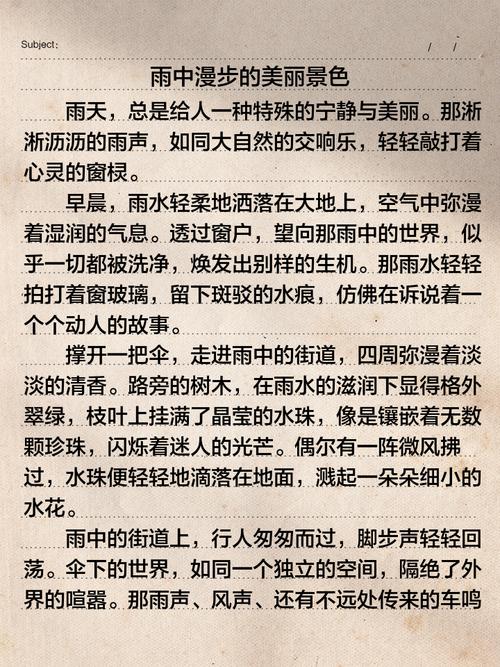 Subject:　　/　/

雨中漫步的美丽景色

雨天，总是给人一种特殊的宁静与美丽。那淅淅沥沥的雨声，如同大自然的交响乐，轻轻敲打着心灵的窗棂。

早晨，雨水轻柔地洒落在大地上，空气中弥漫着湿润的气息。透过窗户，望向那雨中的世界，似乎一切都被洗净，焕发出别样的生机。那雨水轻轻拍打着窗玻璃，留下斑驳的水痕，仿佛在诉说着一个个动人的故事。

撑开一把伞，走进雨中的街道，四周弥漫着淡淡的清香。路旁的树木，在雨水的滋润下显得格外翠绿，枝叶上挂满了晶莹的水珠，像是镶嵌着无数颗珍珠，闪烁着迷人的光芒。偶尔有一阵微风拂过，水珠便轻轻地滴落在地面，溅起一朵朵细小的水花。

雨中的街道上，行人匆匆而过，脚步声轻轻回荡。伞下的世界，如同一个独立的空间，隔绝了外界的喧嚣。那雨声、风声、还有不远处传来的车鸣